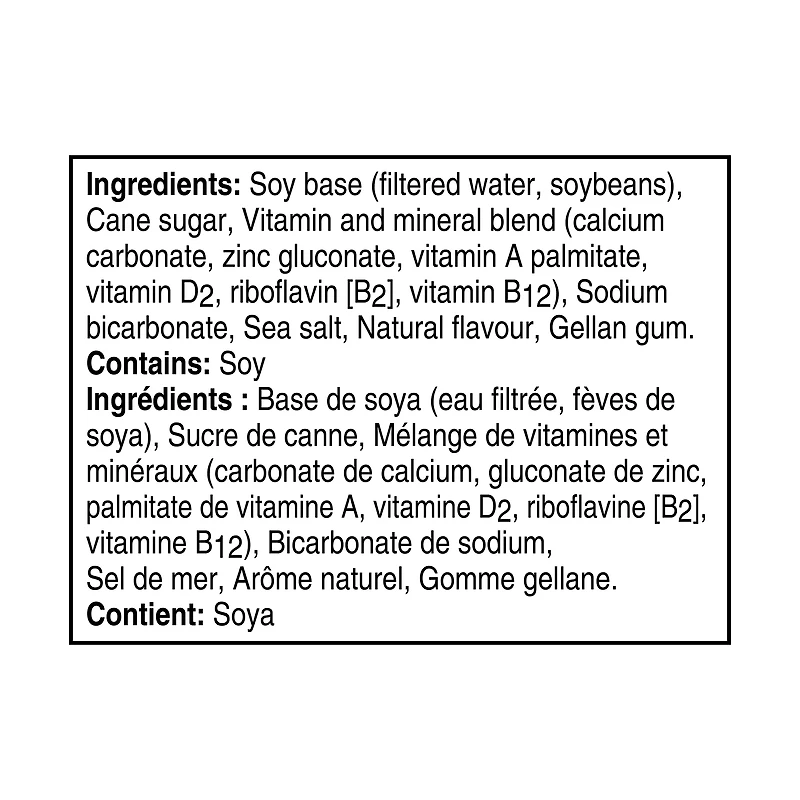 Ingredients: Soy base (filtered water, soybeans), Cane sugar, Vitamin and mineral blend (calcium carbonate, zinc gluconate, vitamin A palmitate, vitamin $D_2$, riboflavin [$B_2$], vitamin $B_{12}$), Sodium bicarbonate, Sea salt, Natural flavour, Gellan gum.
Contains: Soy
Ingrédients : Base de soya (eau filtrée, fèves de soya), Sucre de canne, Mélange de vitamines et minéraux (carbonate de calcium, gluconate de zinc, palmitate de vitamine A, vitamine $D_2$, riboflavine [$B_2$], vitamine $B_{12}$), Bicarbonate de sodium, Sel de mer, Arôme naturel, Gomme gellane.
Contient: Soya